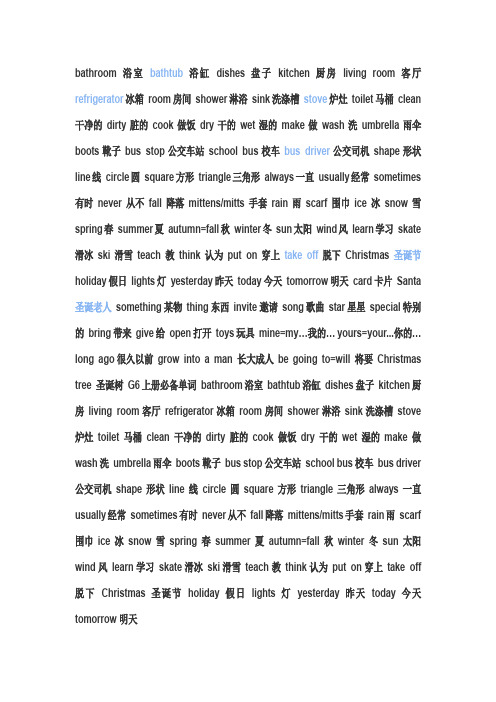 bathroom 浴室 bathtub 浴缸 dishes 盘子 kitchen 厨房 living room 客厅 refrigerator 冰箱 room 房间 shower 淋浴 sink 洗涤槽 stove 炉灶 toilet 马桶 clean 干净的 dirty 脏的 cook 做饭 dry 干的 wet 湿的 make 做 wash 洗 umbrella 雨伞 boots 靴子 bus stop 公交车站 school bus 校车 bus driver 公交司机 shape 形状 line 线 circle 圆 square 方形 triangle 三角形 always 一直 usually 经常 sometimes 有时 never 从不 fall 降落 mittens/mitts 手套 rain 雨 scarf 围巾 ice 冰 snow 雪 spring 春 summer 夏 autumn=fall 秋 winter 冬 sun 太阳 wind 风 learn 学习 skate 滑冰 ski 滑雪 teach 教 think 认为 put on 穿上 take off 脱下 Christmas 圣诞节 holiday 假日 lights 灯 yesterday 昨天 today 今天 tomorrow 明天 card 卡片 Santa 圣诞老人 something 某物 thing 东西 invite 邀请 song 歌曲 star 星星 special 特别的 bring 带来 give 给 open 打开 toys 玩具 mine=my…我的… yours=your...你的… long ago 很久以前 grow into a man 长大成人 be going to=will 将要 Christmas tree 圣诞树 G6 上册必备单词 bathroom 浴室 bathtub 浴缸 dishes 盘子 kitchen 厨房 living room 客厅 refrigerator 冰箱 room 房间 shower 淋浴 sink 洗涤槽 stove 炉灶 toilet 马桶 clean 干净的 dirty 脏的 cook 做饭 dry 干的 wet 湿的 make 做 wash 洗 umbrella 雨伞 boots 靴子 bus stop 公交车站 school bus 校车 bus driver 公交司机 shape 形状 line 线 circle 圆 square 方形 triangle 三角形 always 一直 usually 经常 sometimes 有时 never 从不 fall 降落 mittens/mitts 手套 rain 雨 scarf 围巾 ice 冰 snow 雪 spring 春 summer 夏 autumn=fall 秋 winter 冬 sun 太阳 wind 风 learn 学习 skate 滑冰 ski 滑雪 teach 教 think 认为 put on 穿上 take off 脱下 Christmas 圣诞节 holiday 假日 lights 灯 yesterday 昨天 today 今天 tomorrow 明天